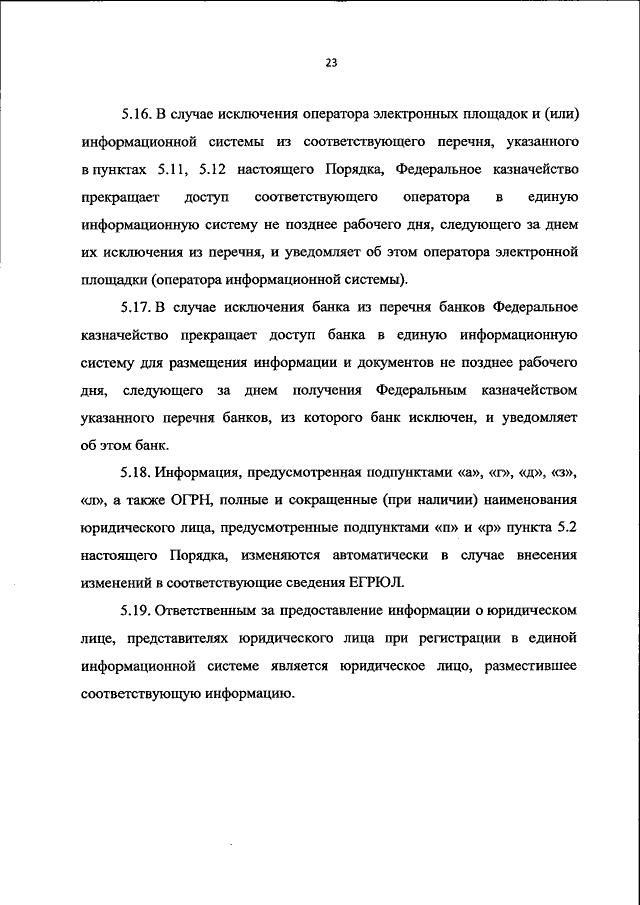 23

5.16. В случае исключения оператора электронных площадок и (или) информационной системы из соответствующего перечня, указанного в пунктах 5.11, 5.12 настоящего Порядка, Федеральное казначейство прекращает доступ соответствующего оператора в единую информационную систему не позднее рабочего дня, следующего за днем их исключения из перечня, и уведомляет об этом оператора электронной площадки (оператора информационной системы).

5.17. В случае исключения банка из перечня банков Федеральное казначейство прекращает доступ банка в единую информационную систему для размещения информации и документов не позднее рабочего дня, следующего за днем получения Федеральным казначейством указанного перечня банков, из которого банк исключен, и уведомляет об этом банк.

5.18. Информация, предусмотренная подпунктами «а», «г», «д», «з», «л», а также ОГРН, полные и сокращенные (при наличии) наименования юридического лица, предусмотренные подпунктами «п» и «р» пункта 5.2 настоящего Порядка, изменяются автоматически в случае внесения изменений в соответствующие сведения ЕГРЮЛ.

5.19. Ответственным за предоставление информации о юридическом лице, представителях юридического лица при регистрации в единой информационной системе является юридическое лицо, разместившее соответствующую информацию.